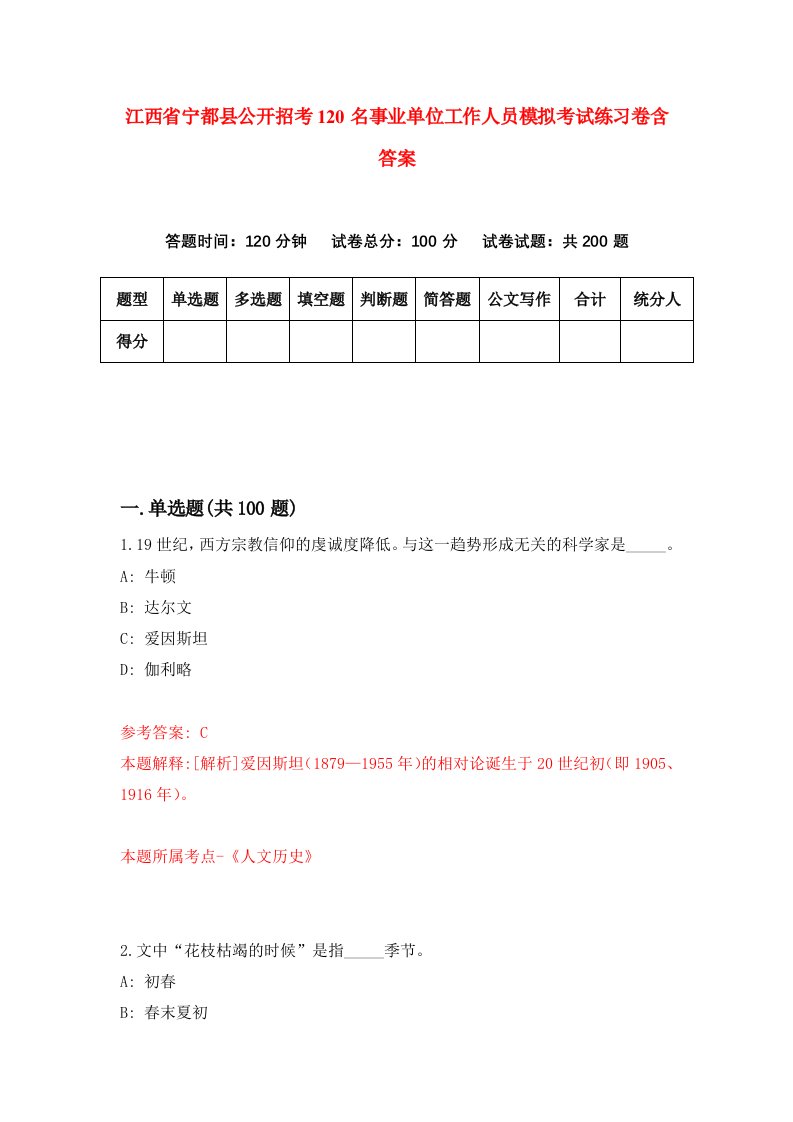 江西省宁都县公开招考120名事业单位工作人员模拟考试练习卷含答案

答题时间：120分钟　试卷总分：100分　试卷试题：共200题

| 题型 | 单选题 | 多选题 | 填空题 | 判断题 | 简答题 | 公文写作 | 合计 | 统分人 |
|---|---|---|---|---|---|---|---|---|
| 得分 | | | | | | | | |

一.单选题(共100题)

1.19世纪，西方宗教信仰的虔诚度降低。与这一趋势形成无关的科学家是_____。

A: 牛顿

B: 达尔文

C: 爱因斯坦

D: 伽利略

参考答案: C

本题解释:[解析]爱因斯坦(1879—1955年)的相对论诞生于20世纪初(即1905、1916年)。

本题所属考点-《人文历史》

2.文中“花枝枯竭的时候”是指_____季节。

A: 初春

B: 春末夏初